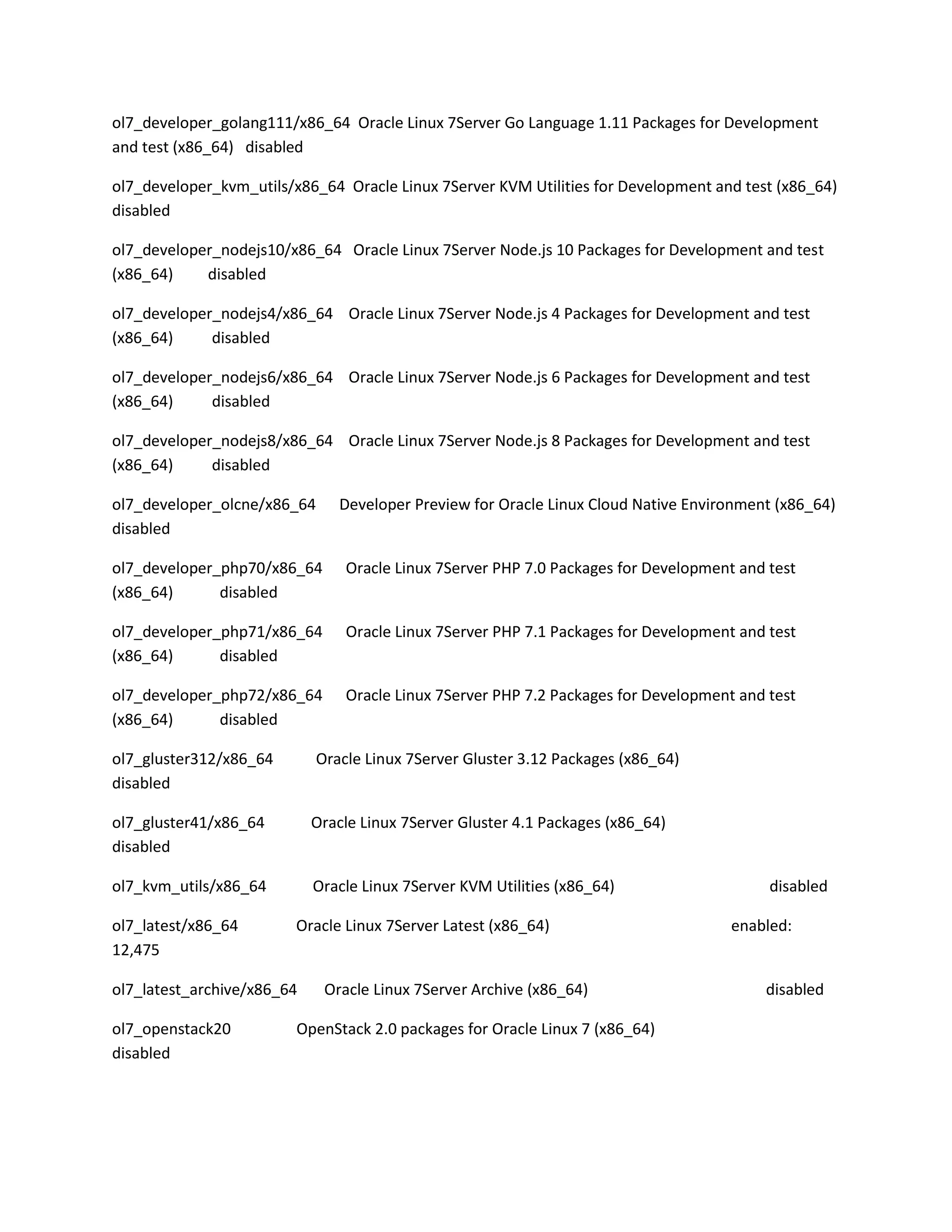 ol7_developer_golang111/x86_64 Oracle Linux 7Server Go Language 1.11 Packages for Development and test (x86_64) disabled

ol7_developer_kvm_utils/x86_64 Oracle Linux 7Server KVM Utilities for Development and test (x86_64) disabled

ol7_developer_nodejs10/x86_64 Oracle Linux 7Server Node.js 10 Packages for Development and test (x86_64) disabled

ol7_developer_nodejs4/x86_64 Oracle Linux 7Server Node.js 4 Packages for Development and test (x86_64) disabled

ol7_developer_nodejs6/x86_64 Oracle Linux 7Server Node.js 6 Packages for Development and test (x86_64) disabled

ol7_developer_nodejs8/x86_64 Oracle Linux 7Server Node.js 8 Packages for Development and test (x86_64) disabled

ol7_developer_olcne/x86_64 Developer Preview for Oracle Linux Cloud Native Environment (x86_64) disabled

ol7_developer_php70/x86_64 Oracle Linux 7Server PHP 7.0 Packages for Development and test (x86_64) disabled

ol7_developer_php71/x86_64 Oracle Linux 7Server PHP 7.1 Packages for Development and test (x86_64) disabled

ol7_developer_php72/x86_64 Oracle Linux 7Server PHP 7.2 Packages for Development and test (x86_64) disabled

ol7_gluster312/x86_64 Oracle Linux 7Server Gluster 3.12 Packages (x86_64) disabled

ol7_gluster41/x86_64 Oracle Linux 7Server Gluster 4.1 Packages (x86_64) disabled

ol7_kvm_utils/x86_64 Oracle Linux 7Server KVM Utilities (x86_64) disabled

ol7_latest/x86_64 Oracle Linux 7Server Latest (x86_64) enabled: 12,475

ol7_latest_archive/x86_64 Oracle Linux 7Server Archive (x86_64) disabled

ol7_openstack20 OpenStack 2.0 packages for Oracle Linux 7 (x86_64) disabled